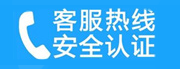 客服热线
安全认证